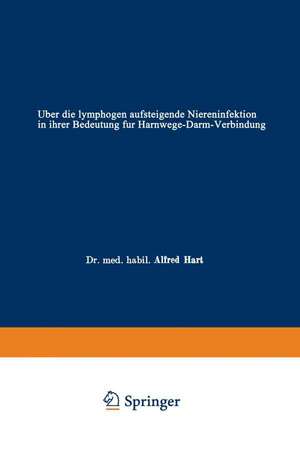 Uber die lymphogen aufsteigende Niereninfektion in ihrer Bedeutung fur Harnwege-Darm-Verbindung

Dr. med. habil. Alfred Hart

Springer